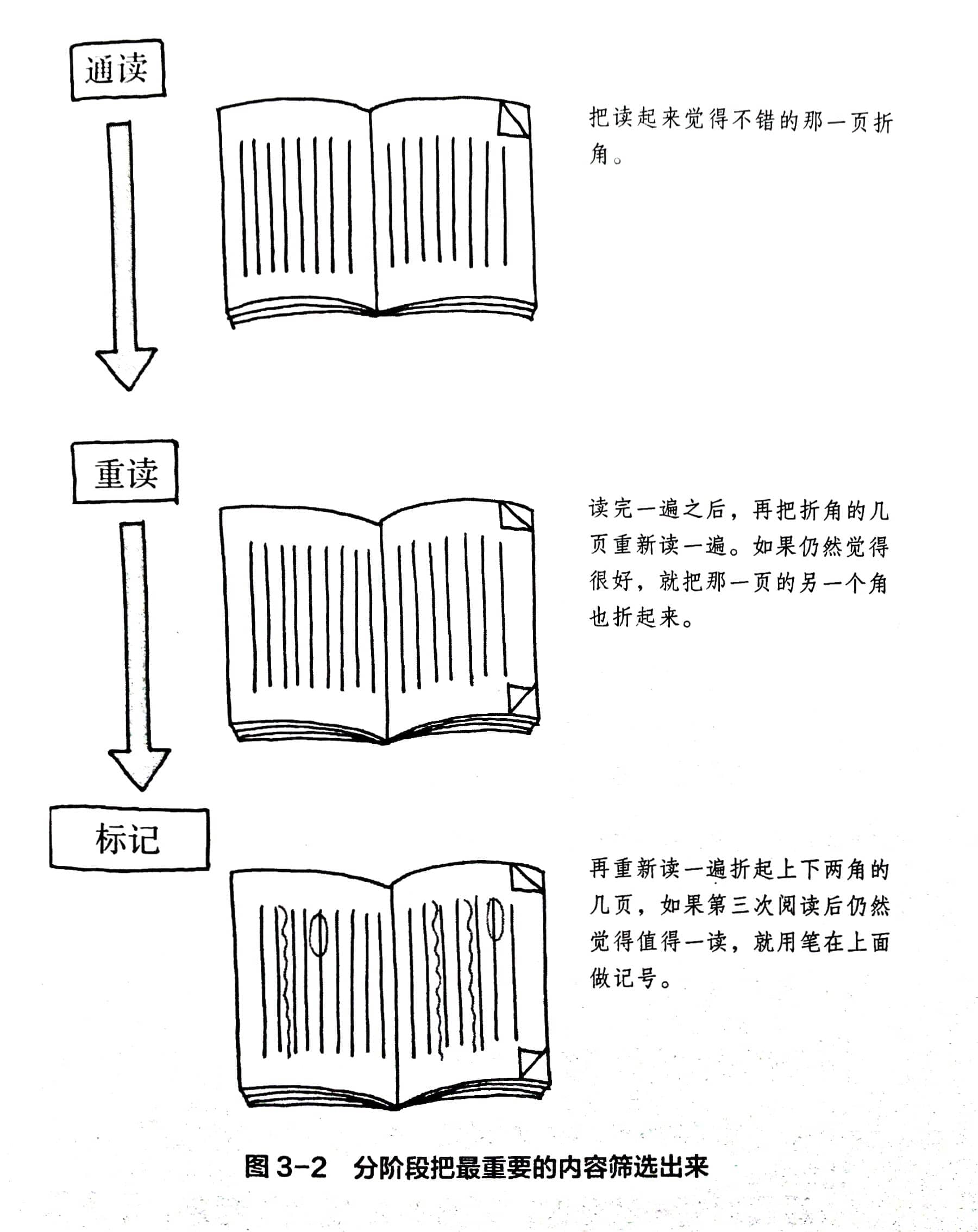 通读

把读起来觉得不错的那一页折角。

重读

读完一遍之后，再把折角的几页重新读一遍。如果仍然觉得很好，就把那一页的另一个角也折起来。

标记

再重新读一遍折起上下两角的几页，如果第三次阅读后仍然觉得值得一读，就用笔在上面做记号。

图 3-2　分阶段把最重要的内容筛选出来